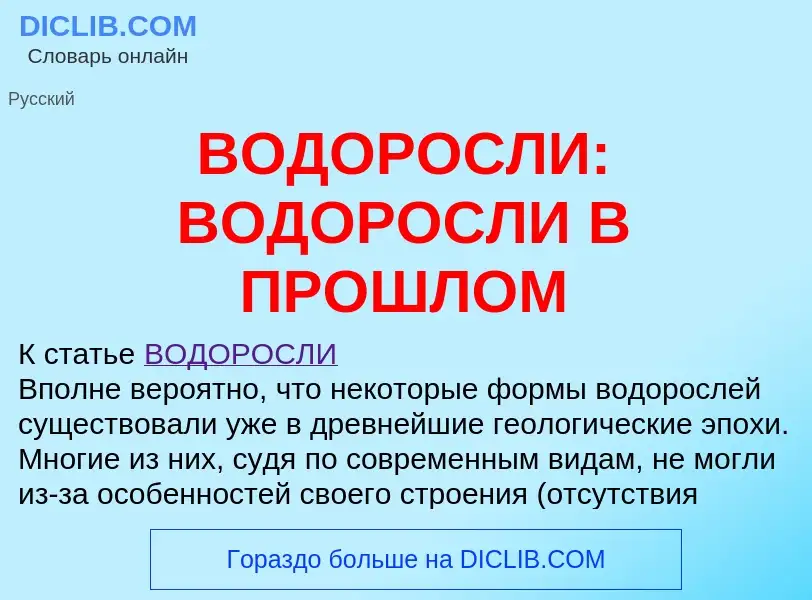 DICLIB.COM
Словарь онлайн

Русский

ВОДОРОСЛИ: ВОДОРОСЛИ В ПРОШЛОМ

К статье ВОДОРОСЛИ
Вполне вероятно, что некоторые формы водорослей существовали уже в древнейшие геологические эпохи. Многие из них, судя по современным видам, не могли из-за особенностей своего строения (отсутствия

Гораздо больше на DICLIB.COM